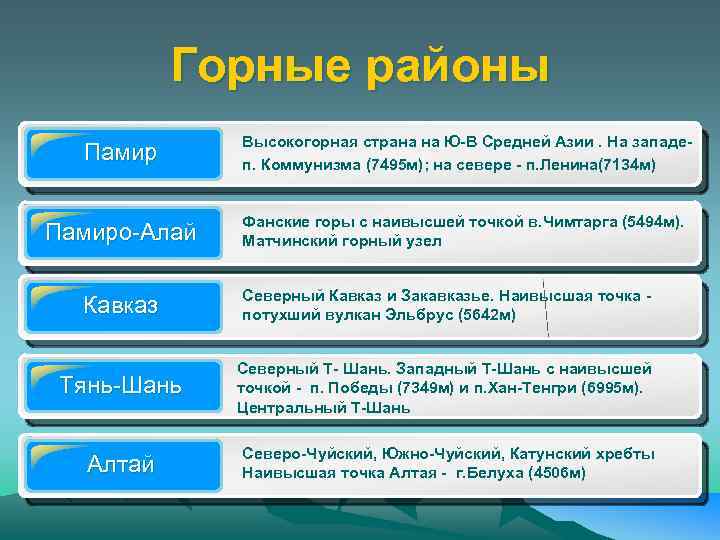 Горные районы

Памир

Высокогорная страна на Ю-В Средней Азии . На западе- п. Коммунизма (7495м); на севере - п.Ленина(7134м)

Памиро-Алай

Фанские горы с наивысшей точкой в.Чимтарга (5494м). Матчинский горный узел

Кавказ

Северный Кавказ и Закавказье. Наивысшая точка - потухший вулкан Эльбрус (5642м)

Тянь-Шань

Северный Т- Шань. Западный Т-Шань с наивысшей точкой - п. Победы (7349м) и п.Хан-Тенгри (6995м). Центральный Т-Шань

Алтай

Северо-Чуйский, Южно-Чуйский, Катунский хребты Наивысшая точка Алтая - г.Белуха (4506м)